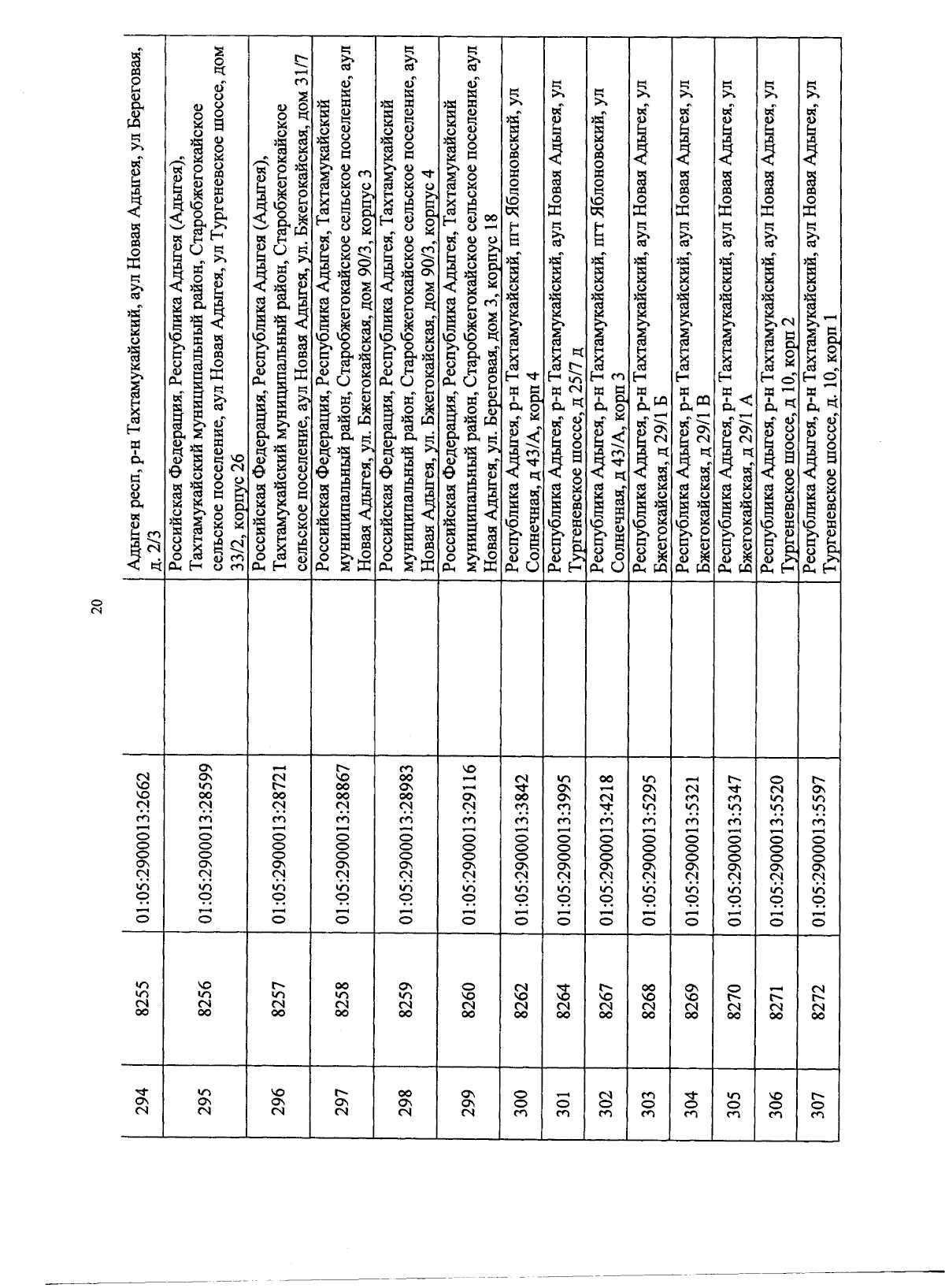 20

| 294 | 8255 | 01:05:2900013:2662 | | Адыгея респ, р-н Тахтамукайский, аул Новая Адыгея, ул Береговая, д. 2/3 |
|---|---|---|---|---|
| 295 | 8256 | 01:05:2900013:28599 | | Российская Федерация, Республика Адыгея (Адыгея), Тахтамукайский муниципальный район, Старобжегокайское сельское поселение, аул Новая Адыгея, ул Тургеневское шоссе, дом 33/2, корпус 26 |
| 296 | 8257 | 01:05:2900013:28721 | | Российская Федерация, Республика Адыгея (Адыгея), Тахтамукайский муниципальный район, Старобжегокайское сельское поселение, аул Новая Адыгея, ул. Бжегокайская, дом 31/7 |
| 297 | 8258 | 01:05:2900013:28867 | | Российская Федерация, Республика Адыгея, Тахтамукайский муниципальный район, Старобжегокайское сельское поселение, аул Новая Адыгея, ул. Бжегокайская, дом 90/3, корпус 3 |
| 298 | 8259 | 01:05:2900013:28983 | | Российская Федерация, Республика Адыгея, Тахтамукайский муниципальный район, Старобжегокайское сельское поселение, аул Новая Адыгея, ул. Бжегокайская, дом 90/3, корпус 4 |
| 299 | 8260 | 01:05:2900013:29116 | | Российская Федерация, Республика Адыгея, Тахтамукайский муниципальный район, Старобжегокайское сельское поселение, аул Новая Адыгея, ул. Береговая, дом 3, корпус 18 |
| 300 | 8262 | 01:05:2900013:3842 | | Республика Адыгея, р-н Тахтамукайский, пгт Яблоновский, ул Солнечная, д 43/А, корп 4 |
| 301 | 8264 | 01:05:2900013:3995 | | Республика Адыгея, р-н Тахтамукайский, аул Новая Адыгея, ул Тургеневское шоссе, д 25/7 д |
| 302 | 8267 | 01:05:2900013:4218 | | Республика Адыгея, р-н Тахтамукайский, пгт Яблоновский, ул Солнечная, д 43/А, корп 3 |
| 303 | 8268 | 01:05:2900013:5295 | | Республика Адыгея, р-н Тахтамукайский, аул Новая Адыгея, ул Бжегокайская, д 29/1 Б |
| 304 | 8269 | 01:05:2900013:5321 | | Республика Адыгея, р-н Тахтамукайский, аул Новая Адыгея, ул Бжегокайская, д 29/1 В |
| 305 | 8270 | 01:05:2900013:5347 | | Республика Адыгея, р-н Тахтамукайский, аул Новая Адыгея, ул Бжегокайская, д 29/1 А |
| 306 | 8271 | 01:05:2900013:5520 | | Республика Адыгея, р-н Тахтамукайский, аул Новая Адыгея, ул Тургеневское шоссе, д 10, корп 2 |
| 307 | 8272 | 01:05:2900013:5597 | | Республика Адыгея, р-н Тахтамукайский, аул Новая Адыгея, ул Тургеневское шоссе, д. 10, корп 1 |